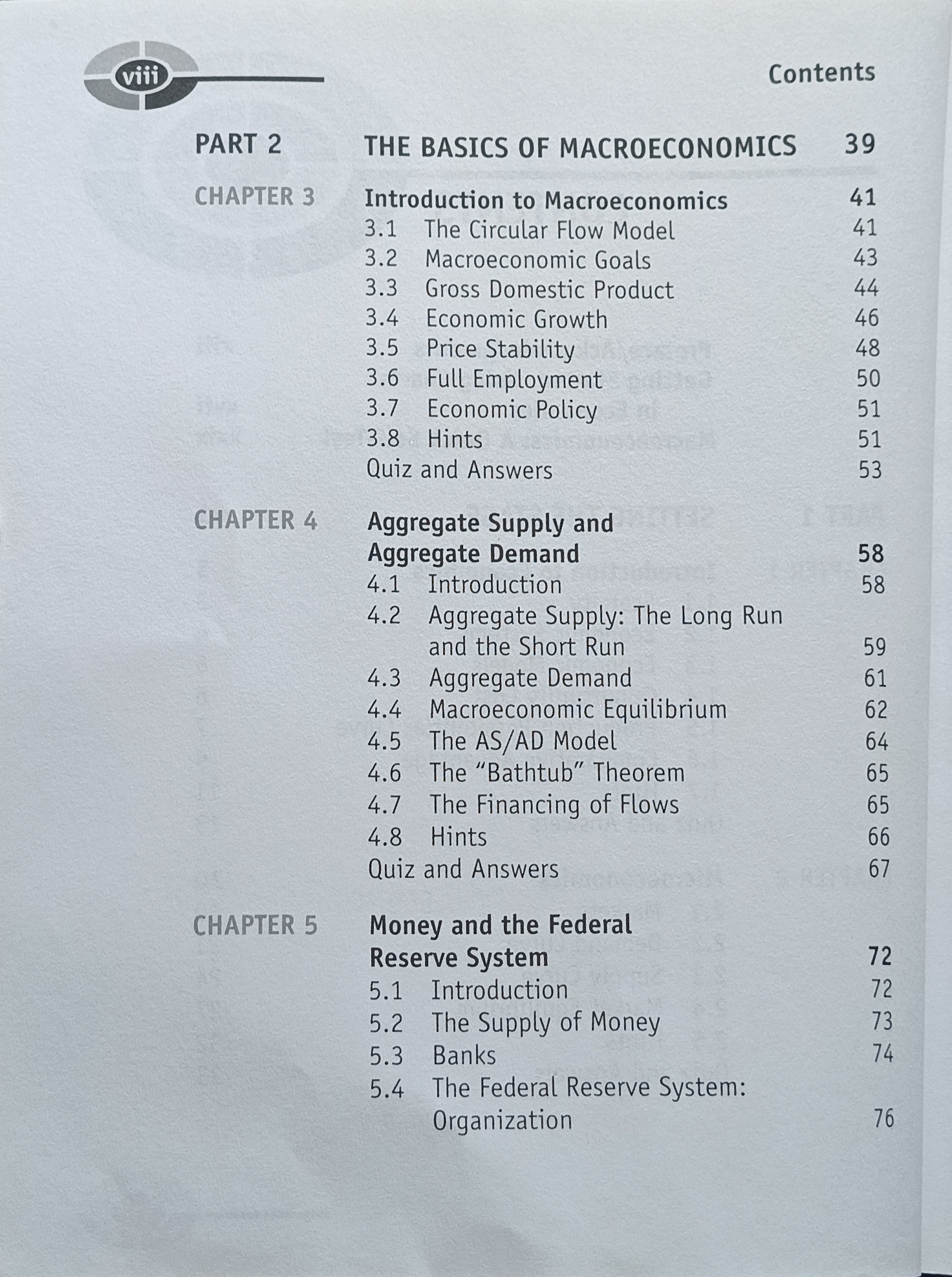 viii

Contents

PART 2 THE BASICS OF MACROECONOMICS 39

CHAPTER 3 Introduction to Macroeconomics 41
3.1 The Circular Flow Model 41
3.2 Macroeconomic Goals 43
3.3 Gross Domestic Product 44
3.4 Economic Growth 46
3.5 Price Stability 48
3.6 Full Employment 50
3.7 Economic Policy 51
3.8 Hints 51
Quiz and Answers 53

CHAPTER 4 Aggregate Supply and Aggregate Demand 58
4.1 Introduction 58
4.2 Aggregate Supply: The Long Run and the Short Run 59
4.3 Aggregate Demand 61
4.4 Macroeconomic Equilibrium 62
4.5 The AS/AD Model 64
4.6 The "Bathtub" Theorem 65
4.7 The Financing of Flows 65
4.8 Hints 66
Quiz and Answers 67

CHAPTER 5 Money and the Federal Reserve System 72
5.1 Introduction 72
5.2 The Supply of Money 73
5.3 Banks 74
5.4 The Federal Reserve System: Organization 76